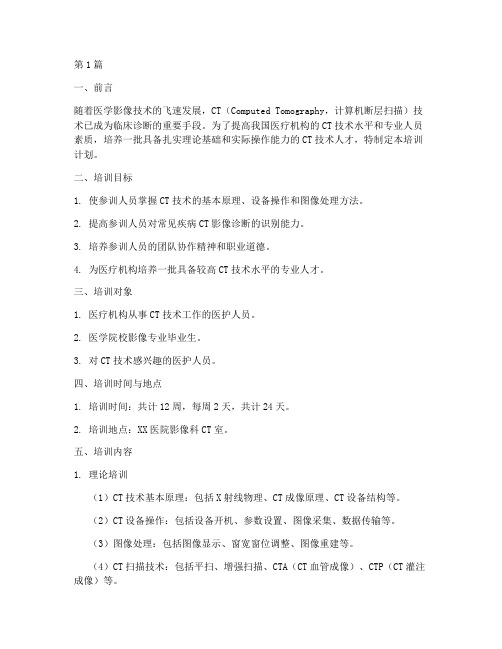 第1篇

一、前言

随着医学影像技术的飞速发展，CT（Computed Tomography，计算机断层扫描）技术已成为临床诊断的重要手段。为了提高我国医疗机构的CT技术水平和专业人员素质，培养一批具备扎实理论基础和实际操作能力的CT技术人才，特制定本培训计划。

二、培训目标

1. 使参训人员掌握CT技术的基本原理、设备操作和图像处理方法。

2. 提高参训人员对常见疾病CT影像诊断的识别能力。

3. 培养参训人员的团队协作精神和职业道德。

4. 为医疗机构培养一批具备较高CT技术水平的专业人才。

三、培训对象

1. 医疗机构从事CT技术工作的医护人员。

2. 医学院校影像专业毕业生。

3. 对CT技术感兴趣的医护人员。

四、培训时间与地点

1. 培训时间：共计12周，每周2天，共计24天。

2. 培训地点：XX医院影像科CT室。

五、培训内容

1. 理论培训

（1）CT技术基本原理：包括X射线物理、CT成像原理、CT设备结构等。

（2）CT设备操作：包括设备开机、参数设置、图像采集、数据传输等。

（3）图像处理：包括图像显示、窗宽窗位调整、图像重建等。

（4）CT扫描技术：包括平扫、增强扫描、CTA（CT血管成像）、CTP（CT灌注成像）等。